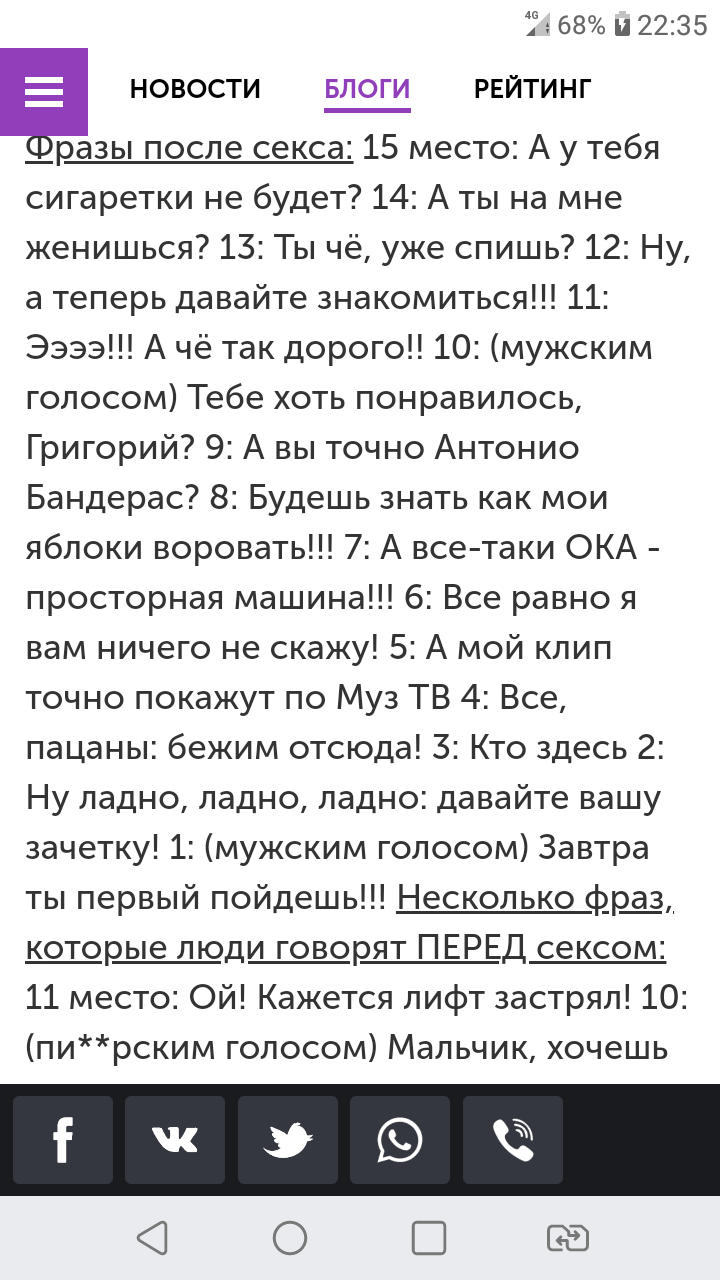 4G 68% 22:35

НОВОСТИ БЛОГИ РЕЙТИНГ

Фразы после секса: 15 место: А у тебя сигаретки не будет? 14: А ты на мне женишься? 13: Ты чё, уже спишь? 12: Ну, а теперь давайте знакомиться!!! 11: Ээээ!!! А чё так дорого!! 10: (мужским голосом) Тебе хоть понравилось, Григорий? 9: А вы точно Антонио Бандерас? 8: Будешь знать как мои яблоки воровать!!! 7: А все-таки ОКА - просторная машина!!! 6: Все равно я вам ничего не скажу! 5: А мой клип точно покажут по Муз ТВ 4: Все, пацаны: бежим отсюда! 3: Кто здесь 2: Ну ладно, ладно, ладно: давайте вашу зачетку! 1: (мужским голосом) Завтра ты первый пойдешь!!! Несколько фраз, которые люди говорят ПЕРЕД сексом: 11 место: Ой! Кажется лифт застрял! 10: (пи**рским голосом) Мальчик, хочешь